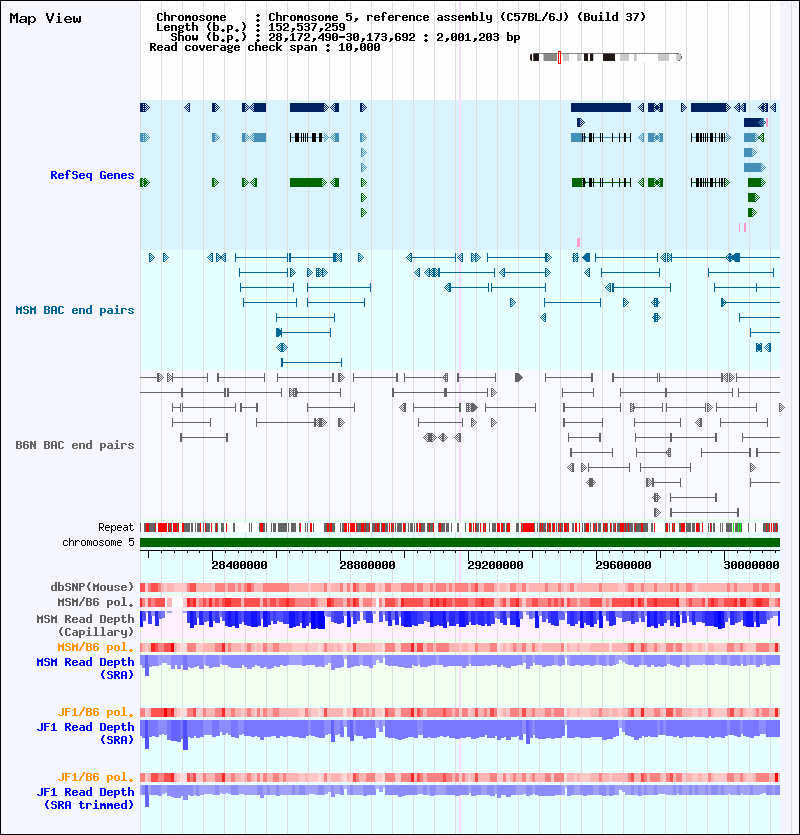 Map View

Chromosome : Chromosome 5, reference assembly (C57BL/6J) (Build 37)
Length (b.p.) : 152,537,259
Show (b.p.) : 28,172,490-30,173,692 : 2,001,203 bp
Read coverage check span : 10,000

RefSeq Genes

MSM BAC end pairs

B6N BAC end pairs

Repeat
chromosome 5

28400000 28800000 29200000 29600000 30000000

dbSNP(Mouse)
MSM/B6 pol.
MSM Read Depth (Capillary)
MSM/B6 pol.
MSM Read Depth (SRA)

JF1/B6 pol.
JF1 Read Depth (SRA)

JF1/B6 pol.
JF1 Read Depth (SRA trimmed)